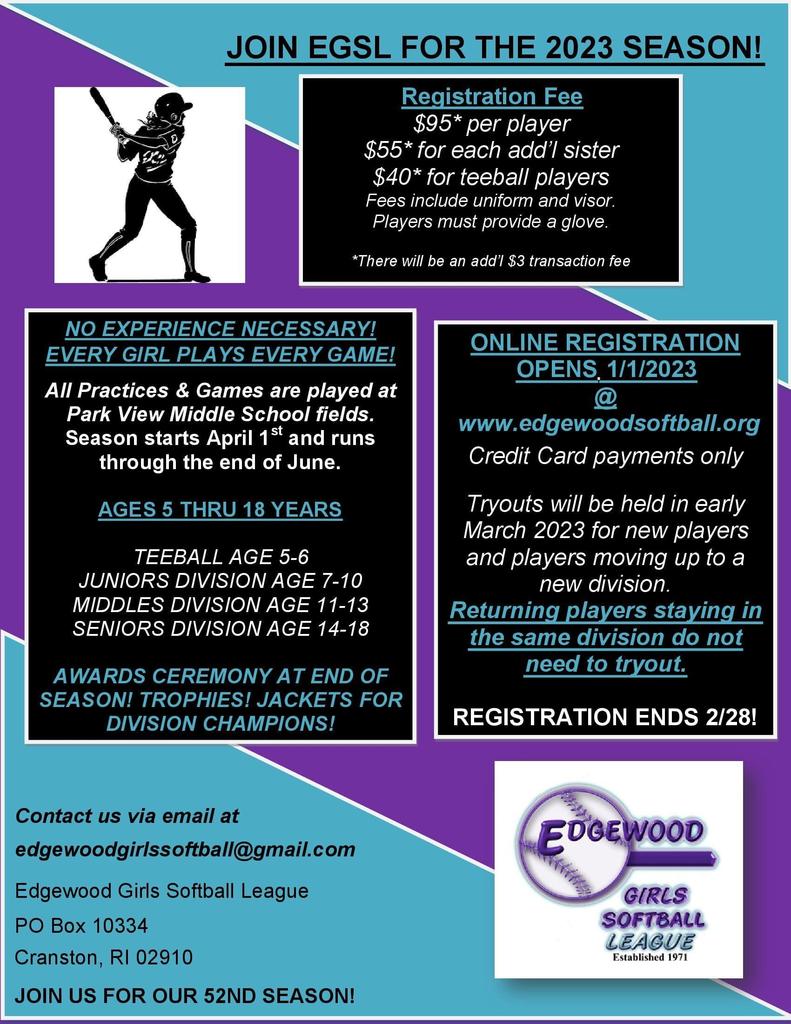 JOIN EGSL FOR THE 2023 SEASON!

Registration Fee
$95* per player
$55* for each add'l sister
$40* for teeball players
Fees include uniform and visor.
Players must provide a glove.

*There will be an add'l $3 transaction fee

NO EXPERIENCE NECESSARY!
EVERY GIRL PLAYS EVERY GAME!

All Practices & Games are played at Park View Middle School fields. Season starts April 1$^{st}$ and runs through the end of June.

AGES 5 THRU 18 YEARS

TEEBALL AGE 5-6
JUNIORS DIVISION AGE 7-10
MIDDLES DIVISION AGE 11-13
SENIORS DIVISION AGE 14-18

AWARDS CEREMONY AT END OF SEASON! TROPHIES! JACKETS FOR DIVISION CHAMPIONS!

ONLINE REGISTRATION OPENS 1/1/2023
@
www.edgewoodsoftball.org
Credit Card payments only

Tryouts will be held in early March 2023 for new players and players moving up to a new division.
Returning players staying in the same division do not need to tryout.

REGISTRATION ENDS 2/28!

Contact us via email at
edgewoodgirlssoftball@gmail.com

Edgewood Girls Softball League
PO Box 10334
Cranston, RI 02910

JOIN US FOR OUR 52ND SEASON!

EDGEWOOD
GIRLS
SOFTBALL
LEAGUE
Established 1971